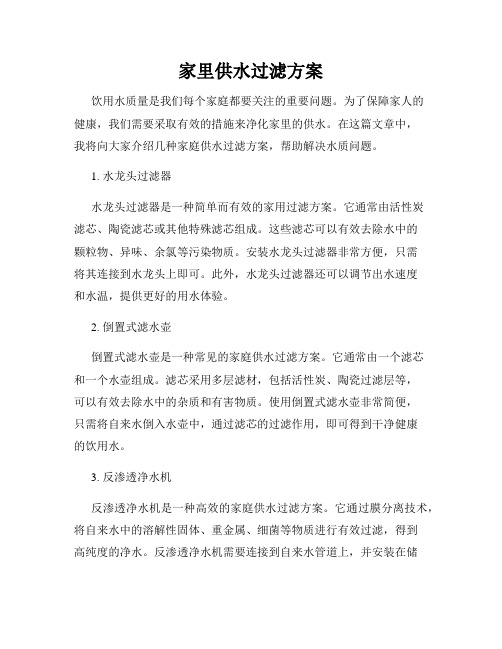 家里供水过滤方案

饮用水质量是我们每个家庭都要关注的重要问题。为了保障家人的健康，我们需要采取有效的措施来净化家里的供水。在这篇文章中，我将向大家介绍几种家庭供水过滤方案，帮助解决水质问题。

1. 水龙头过滤器

水龙头过滤器是一种简单而有效的家用过滤方案。它通常由活性炭滤芯、陶瓷滤芯或其他特殊滤芯组成。这些滤芯可以有效去除水中的颗粒物、异味、余氯等污染物质。安装水龙头过滤器非常方便，只需将其连接到水龙头上即可。此外，水龙头过滤器还可以调节出水速度和水温，提供更好的用水体验。

2. 倒置式滤水壶

倒置式滤水壶是一种常见的家庭供水过滤方案。它通常由一个滤芯和一个水壶组成。滤芯采用多层滤材，包括活性炭、陶瓷过滤层等，可以有效去除水中的杂质和有害物质。使用倒置式滤水壶非常简便，只需将自来水倒入水壶中，通过滤芯的过滤作用，即可得到干净健康的饮用水。

3. 反渗透净水机

反渗透净水机是一种高效的家庭供水过滤方案。它通过膜分离技术，将自来水中的溶解性固体、重金属、细菌等物质进行有效过滤，得到高纯度的净水。反渗透净水机需要连接到自来水管道上，并安装在储